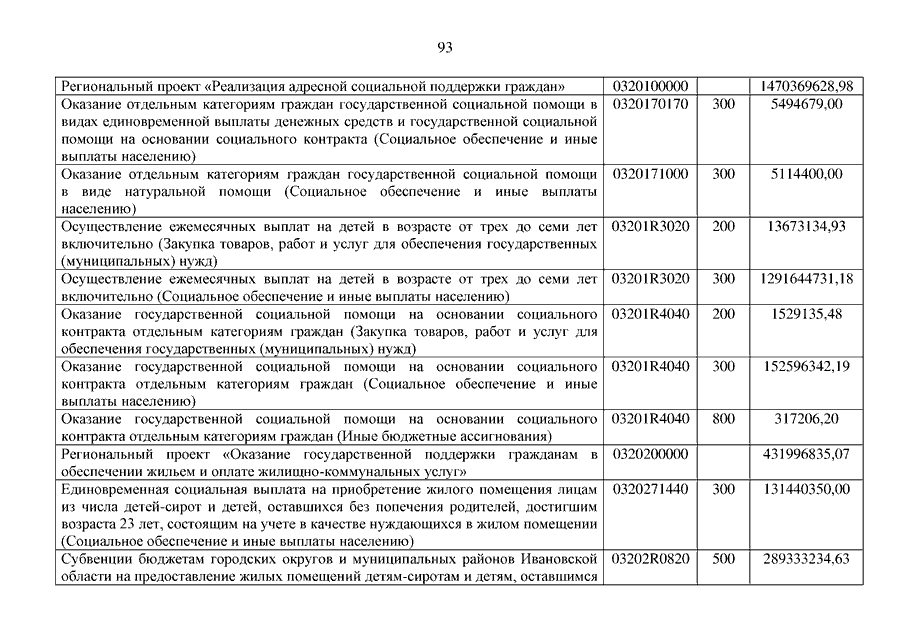 93

| | | | |
|---|---|---|---|
| Региональный проект «Реализация адресной социальной поддержки граждан» | 0320100000 | | 1470369628,98 |
| Оказание отдельным категориям граждан государственной социальной помощи в видах единовременной выплаты денежных средств и государственной социальной помощи на основании социального контракта (Социальное обеспечение и иные выплаты населению) | 0320170170 | 300 | 5494679,00 |
| Оказание отдельным категориям граждан государственной социальной помощи в виде натуральной помощи (Социальное обеспечение и иные выплаты населению) | 0320171000 | 300 | 5114400,00 |
| Осуществление ежемесячных выплат на детей в возрасте от трех до семи лет включительно (Закупка товаров, работ и услуг для обеспечения государственных (муниципальных) нужд) | 03201R3020 | 200 | 13673134,93 |
| Осуществление ежемесячных выплат на детей в возрасте от трех до семи лет включительно (Социальное обеспечение и иные выплаты населению) | 03201R3020 | 300 | 1291644731,18 |
| Оказание государственной социальной помощи на основании социального контракта отдельным категориям граждан (Закупка товаров, работ и услуг для обеспечения государственных (муниципальных) нужд) | 03201R4040 | 200 | 1529135,48 |
| Оказание государственной социальной помощи на основании социального контракта отдельным категориям граждан (Социальное обеспечение и иные выплаты населению) | 03201R4040 | 300 | 152596342,19 |
| Оказание государственной социальной помощи на основании социального контракта отдельным категориям граждан (Иные бюджетные ассигнования) | 03201R4040 | 800 | 317206,20 |
| Региональный проект «Оказание государственной поддержки гражданам в обеспечении жильем и оплате жилищно-коммунальных услуг» | 0320200000 | | 431996835,07 |
| Единовременная социальная выплата на приобретение жилого помещения лицам из числа детей-сирот и детей, оставшихся без попечения родителей, достигшим возраста 23 лет, состоящим на учете в качестве нуждающихся в жилом помещении (Социальное обеспечение и иные выплаты населению) | 0320271440 | 300 | 131440350,00 |
| Субвенции бюджетам городских округов и муниципальных районов Ивановской области на предоставление жилых помещений детям-сиротам и детям, оставшимся | 03202R0820 | 500 | 289333234,63 |